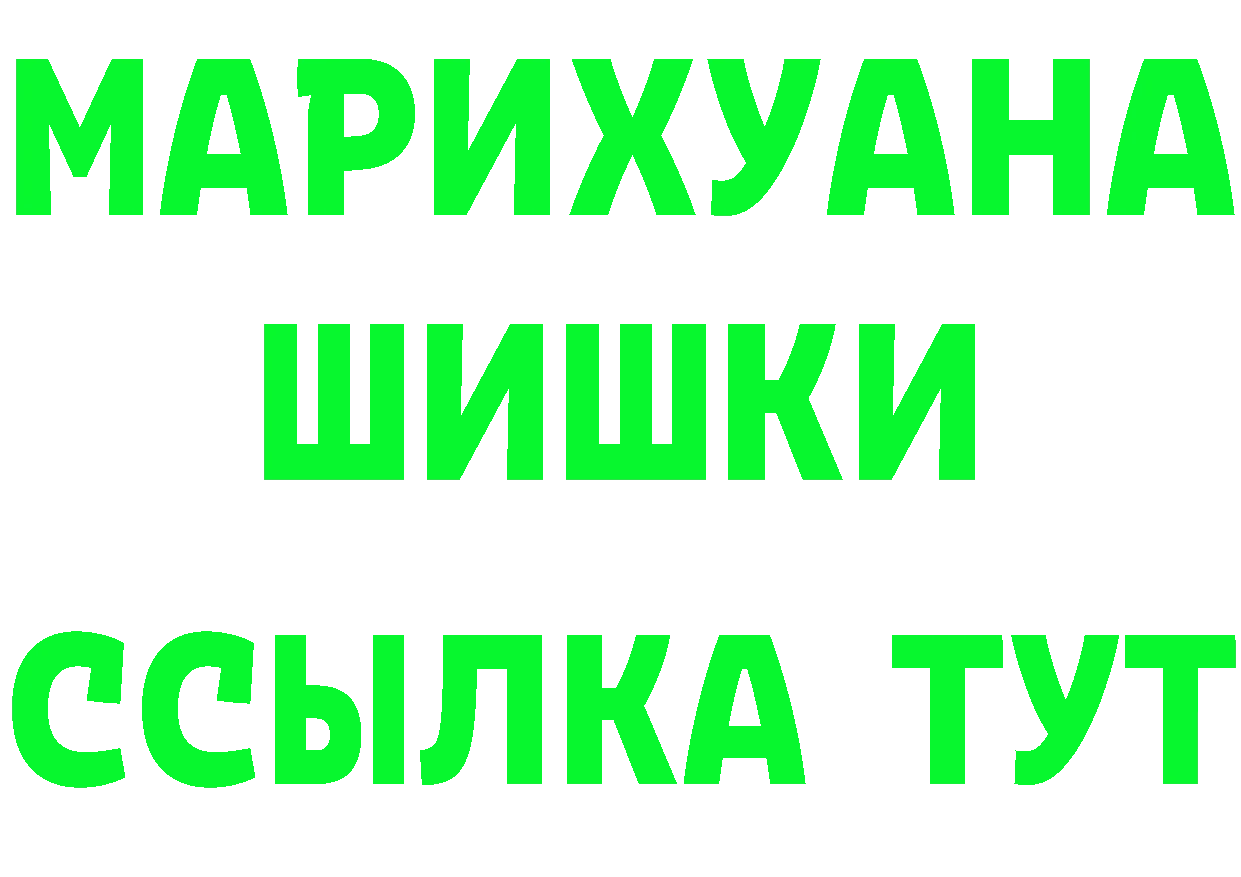 МАРИХУАНА
ШИШКИ
ССЫЛКА ТУТ